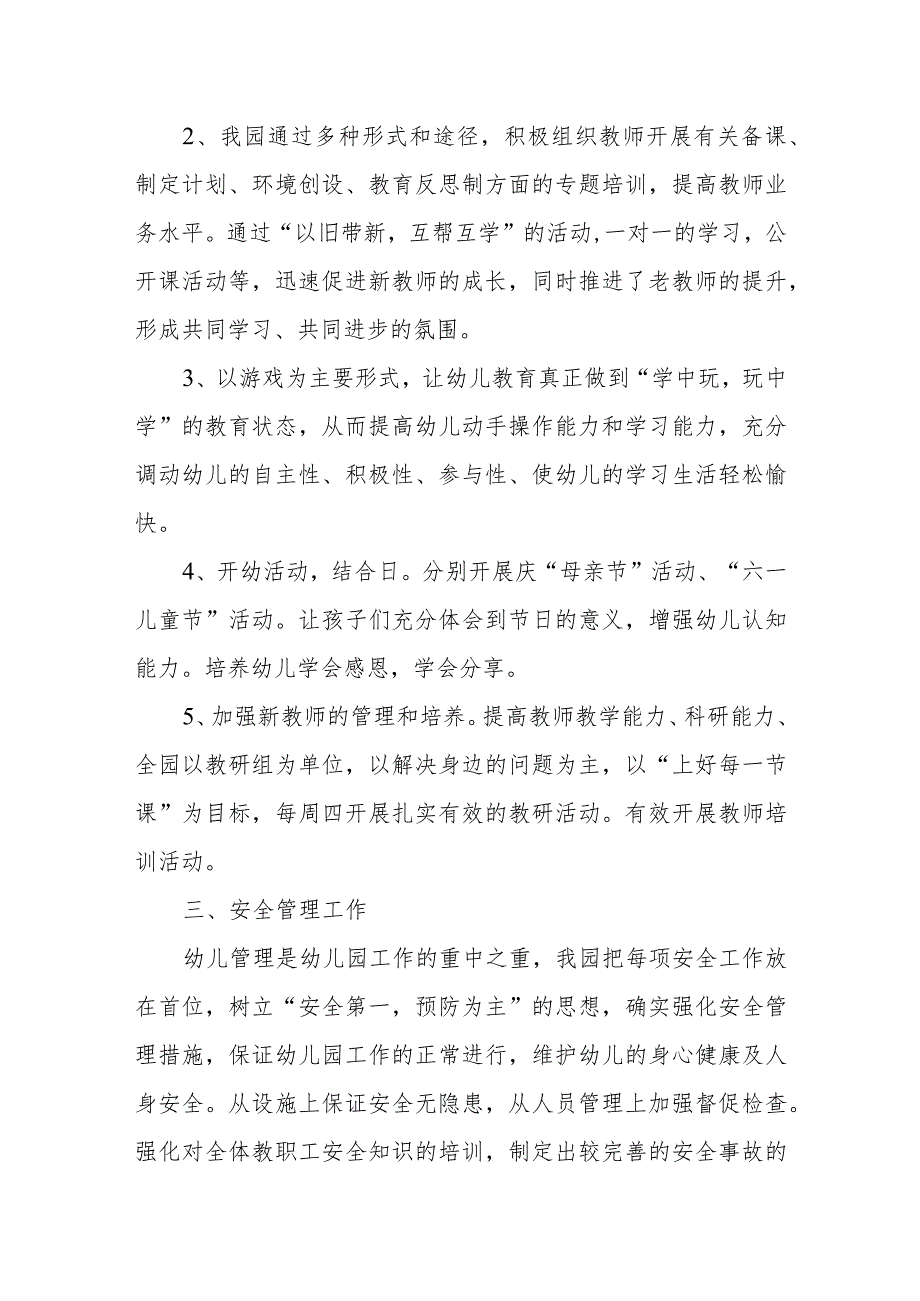 2、我园通过多种形式和途径，积极组织教师开展有关备课、制定计划、环境创设、教育反思制方面的专题培训，提高教师业务水平。通过“以旧带新，互帮互学”的活动,一对一的学习，公开课活动等，迅速促进新教师的成长，同时推进了老教师的提升，形成共同学习、共同进步的氛围。

3、以游戏为主要形式，让幼儿教育真正做到“学中玩，玩中学”的教育状态，从而提高幼儿动手操作能力和学习能力，充分调动幼儿的自主性、积极性、参与性、使幼儿的学习生活轻松愉快。

4、开幼活动，结合日。分别开展庆“母亲节”活动、“六一儿童节”活动。让孩子们充分体会到节日的意义，增强幼儿认知能力。培养幼儿学会感恩，学会分享。

5、加强新教师的管理和培养。提高教师教学能力、科研能力、全园以教研组为单位，以解决身边的问题为主，以“上好每一节课”为目标，每周四开展扎实有效的教研活动。有效开展教师培训活动。

三、安全管理工作

幼儿管理是幼儿园工作的重中之重，我园把每项安全工作放在首位，树立“安全第一，预防为主”的思想，确实强化安全管理措施，保证幼儿园工作的正常进行，维护幼儿的身心健康及人身安全。从设施上保证安全无隐患，从人员管理上加强督促检查。强化对全体教职工安全知识的培训，制定出较完善的安全事故的